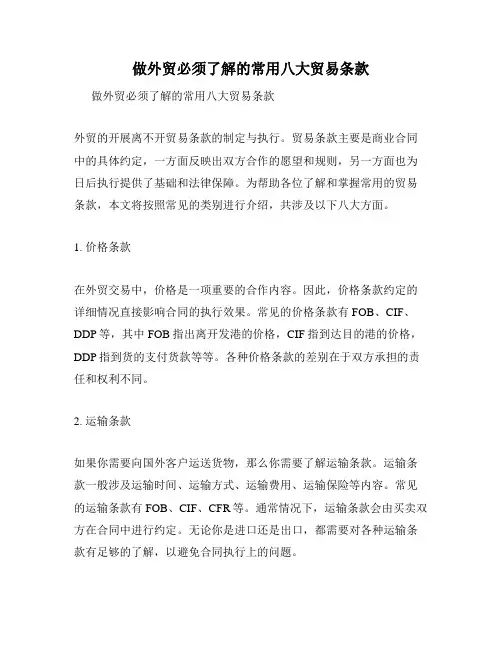 做外贸必须了解的常用八大贸易条款

做外贸必须了解的常用八大贸易条款

外贸的开展离不开贸易条款的制定与执行。贸易条款主要是商业合同中的具体约定，一方面反映出双方合作的愿望和规则，另一方面也为日后执行提供了基础和法律保障。为帮助各位了解和掌握常用的贸易条款，本文将按照常见的类别进行介绍，共涉及以下八大方面。

1. 价格条款

在外贸交易中，价格是一项重要的合作内容。因此，价格条款约定的详细情况直接影响合同的执行效果。常见的价格条款有 FOB、CIF、DDP 等，其中 FOB 指出离开发港的价格，CIF 指到达目的港的价格，DDP 指到货的支付货款等等。各种价格条款的差别在于双方承担的责任和权利不同。

2. 运输条款

如果你需要向国外客户运送货物，那么你需要了解运输条款。运输条款一般涉及运输时间、运输方式、运输费用、运输保险等内容。常见的运输条款有 FOB、CIF、CFR 等。通常情况下，运输条款会由买卖双方在合同中进行约定。无论你是进口还是出口，都需要对各种运输条款有足够的了解，以避免合同执行上的问题。